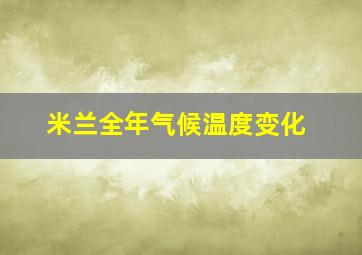 米兰全年气候温度变化